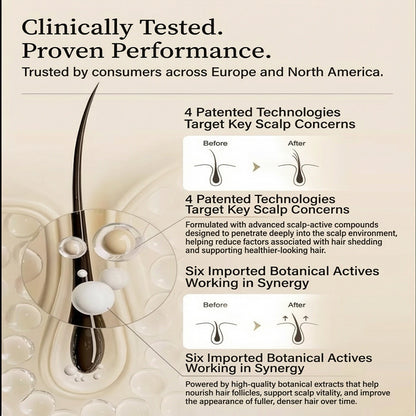 Clinically Tested.
Proven Performance.

Trusted by consumers across Europe and North America.

4 Patented Technologies
Target Key Scalp Concerns

Before

After

4 Patented Technologies
Target Key Scalp Concerns

Formulated with advanced scalp-active compounds designed to penetrate deeply into the scalp environment, helping reduce factors associated with hair shedding and supporting healthier-looking hair.

Six Imported Botanical Actives
Working in Synergy

Before

After

Six Imported Botanical Actives
Working in Synergy

Powered by high-quality botanical extracts that help nourish hair follicles, support scalp vitality, and improve the appearance of fuller, denser hair over time.